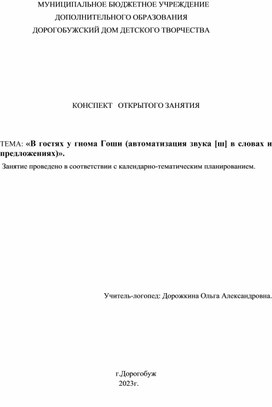 МУНИЦИПАЛЬНОЕ БЮДЖЕТНОЕ УЧРЕЖДЕНИЕ
ДОПОЛНИТЕЛЬНОГО ОБРАЗОВАНИЯ
ДОРОГОБУЖСКИЙ ДОМ ДЕТСКОГО ТВОРЧЕСТВА

КОНСПЕКТ ОТКРЫТОГО ЗАНЯТИЯ

ТЕМА: «В гостях у гнома Гоши (автоматизация звука [ш] в словах и предложениях)».

Занятие проведено в соответствии с календарно-тематическим планированием.

Учитель-логопед: Дорожкина Ольга Александровна.

г.Дорогобуж
2023г.